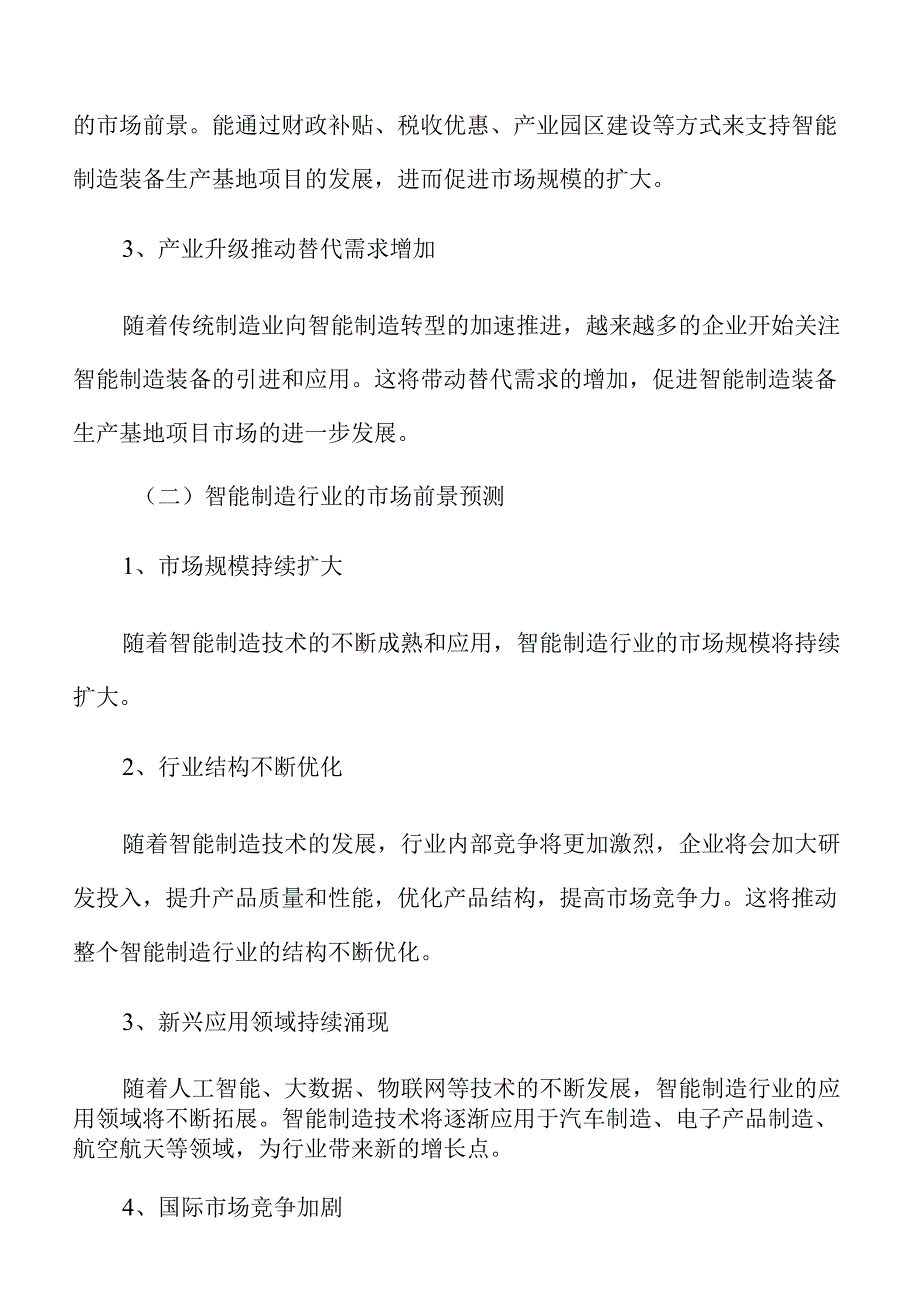 的市场前景。能通过财政补贴、税收优惠、产业园区建设等方式来支持智能制造装备生产基地项目的发展，进而促进市场规模的扩大。

3、产业升级推动替代需求增加

随着传统制造业向智能制造转型的加速推进，越来越多的企业开始关注智能制造装备的引进和应用。这将带动替代需求的增加，促进智能制造装备生产基地项目市场的进一步发展。

（二）智能制造行业的市场前景预测

1、市场规模持续扩大

随着智能制造技术的不断成熟和应用，智能制造行业的市场规模将持续扩大。

2、行业结构不断优化

随着智能制造技术的发展，行业内部竞争将更加激烈，企业将会加大研发投入，提升产品质量和性能，优化产品结构，提高市场竞争力。这将推动整个智能制造行业的结构不断优化。

3、新兴应用领域持续涌现

随着人工智能、大数据、物联网等技术的不断发展，智能制造行业的应用领域将不断拓展。智能制造技术将逐渐应用于汽车制造、电子产品制造、航空航天等领域，为行业带来新的增长点。

4、国际市场竞争加剧